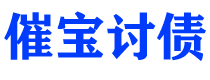 催宝讨债